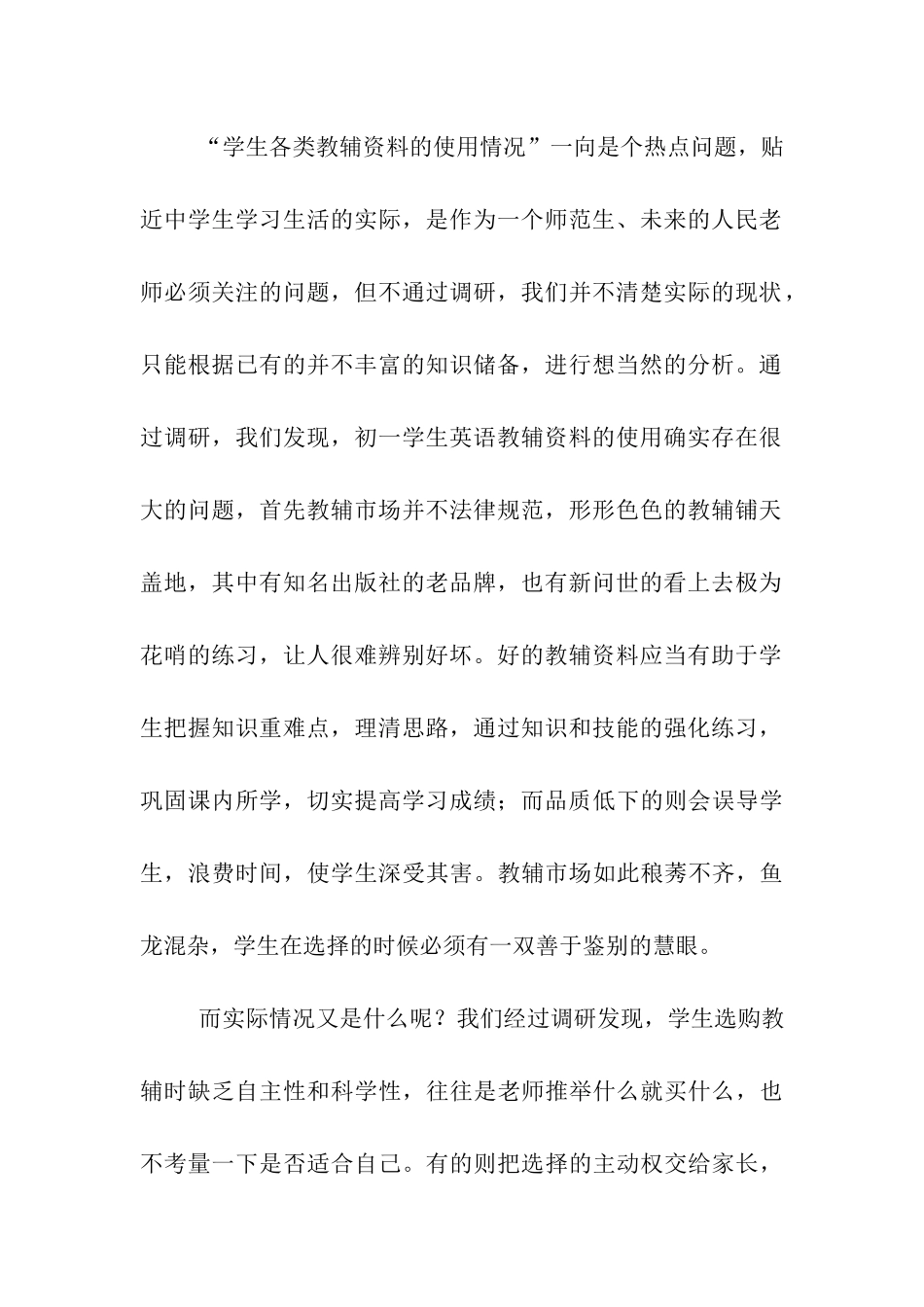 “学生各类教辅资料的使用情况”一向是个热点问题，贴近中学生学习生活的实际，是作为一个师范生、未来的人民老师必须关注的问题，但不通过调研，我们并不清楚实际的现状，只能根据已有的并不丰富的知识储备，进行想当然的分析。通过调研，我们发现，初一学生英语教辅资料的使用确实存在很大的问题，首先教辅市场并不法律规范，形形色色的教辅铺天盖地，其中有知名出版社的老品牌，也有新问世的看上去极为花哨的练习，让人很难辨别好坏。好的教辅资料应当有助于学生把握知识重难点，理清思路，通过知识和技能的强化练习，巩固课内所学，切实提高学习成绩；而品质低下的则会误导学生，浪费时间，使学生深受其害。教辅市场如此稂莠不齐，鱼龙混杂，学生在选择的时候必须有一双善于鉴别的慧眼。

而实际情况又是什么呢？我们经过调研发现，学生选购教辅时缺乏自主性和科学性，往往是老师推举什么就买什么，也不考量一下是否适合自己。有的则把选择的主动权交给家长，